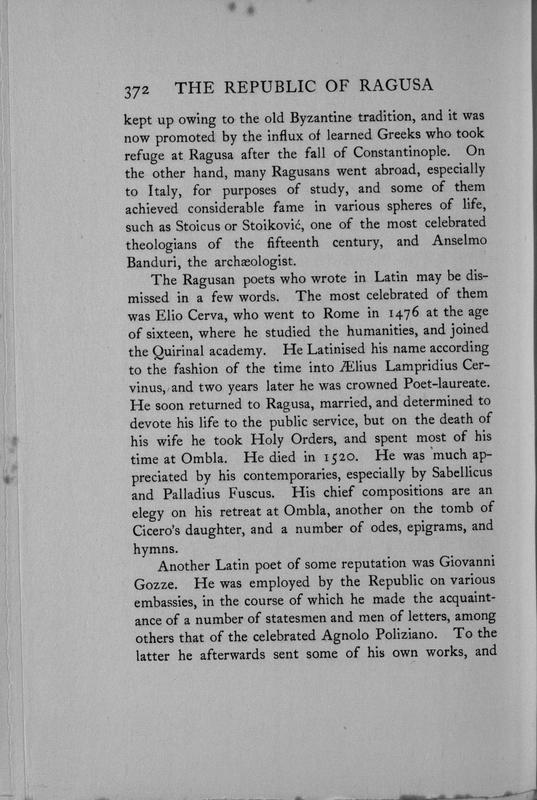 372 THE REPUBLIC OF RAGUSA

kept up owing to the old Byzantine tradition, and it was now promoted by the influx of learned Greeks who took refuge at Ragusa after the fall of Constantinople. On the other hand, many Ragusans went abroad, especially to Italy, for purposes of study, and some of them achieved considerable fame in various spheres of life, such as Stoicus or Stoiković, one of the most celebrated theologians of the fifteenth century, and Anselmo Banduri, the archæologist.

The Ragusan poets who wrote in Latin may be dismissed in a few words. The most celebrated of them was Elio Cerva, who went to Rome in 1476 at the age of sixteen, where he studied the humanities, and joined the Quirinal academy. He Latinised his name according to the fashion of the time into Ælius Lampridius Cervinus, and two years later he was crowned Poet-laureate. He soon returned to Ragusa, married, and determined to devote his life to the public service, but on the death of his wife he took Holy Orders, and spent most of his time at Ombla. He died in 1520. He was much appreciated by his contemporaries, especially by Sabellicus and Palladius Fuscus. His chief compositions are an elegy on his retreat at Ombla, another on the tomb of Cicero's daughter, and a number of odes, epigrams, and hymns.

Another Latin poet of some reputation was Giovanni Gozze. He was employed by the Republic on various embassies, in the course of which he made the acquaintance of a number of statesmen and men of letters, among others that of the celebrated Agnolo Poliziano. To the latter he afterwards sent some of his own works, and